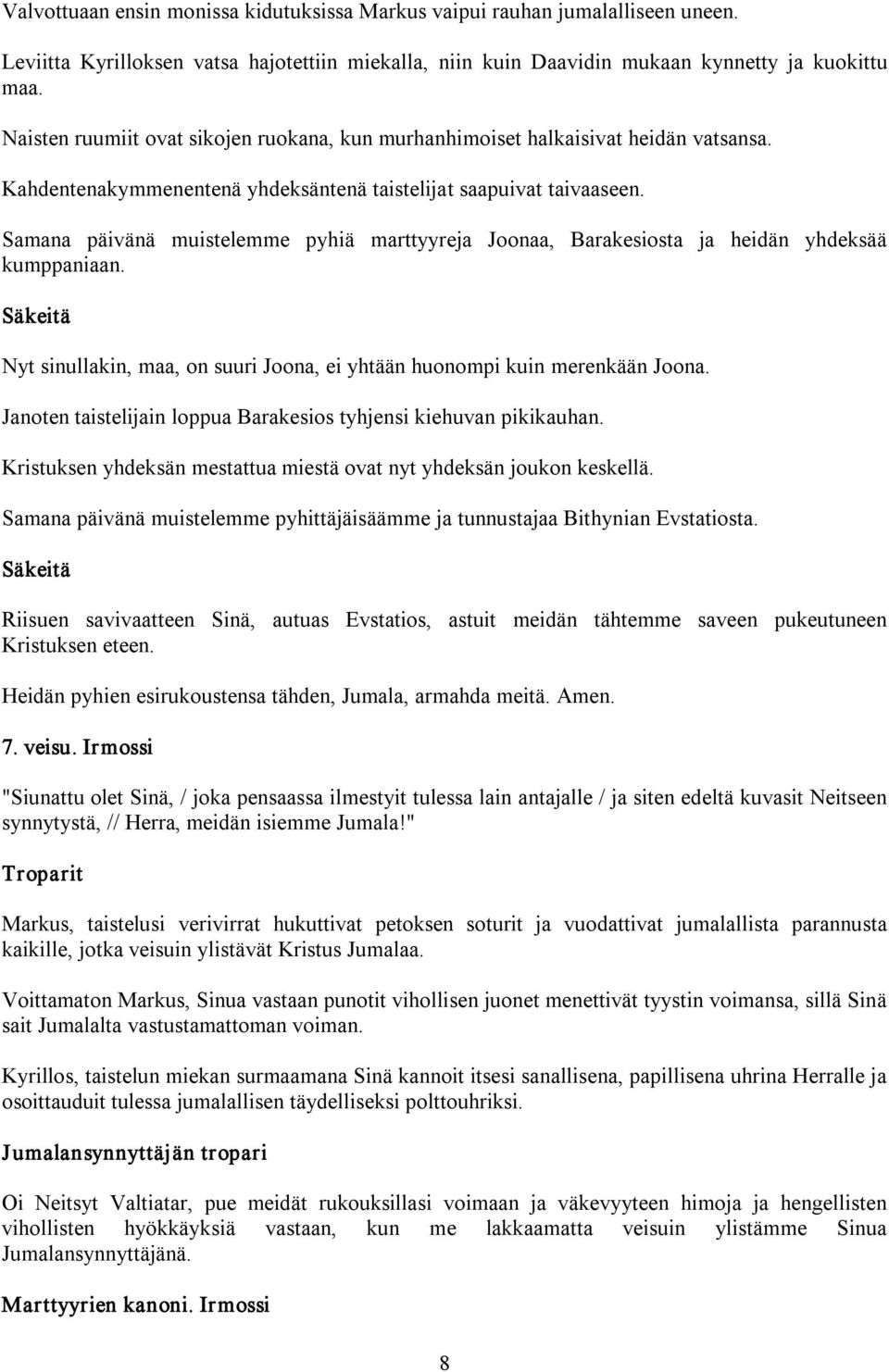 Valvottuaan ensin monissa kidutuksissa Markus vaipui rauhan jumalalliseen uneen.

Leviitta Kyrilloksen vatsa hajotettiin miekalla, niin kuin Daavidin mukaan kynnetty ja kuokittu maa.

Naisten ruumiit ovat sikojen ruokana, kun murhanhimoiset halkaisivat heidän vatsansa.

Kahdentenakymmenentenä yhdeksäntenä taistelijat saapuivat taivaaseen.

Samana päivänä muistelemme pyhiä marttyyreja Joonaa, Barakesiosta ja heidän yhdeksää kumppaniaan.

Säkeitä

Nyt sinullakin, maa, on suuri Joona, ei yhtään huonompi kuin merenkään Joona.

Janoten taistelijain loppua Barakesios tyhjensi kiehuvan pikikauhan.

Kristuksen yhdeksän mestattua miestä ovat nyt yhdeksän joukon keskellä.

Samana päivänä muistelemme pyhittäjäisäämme ja tunnustajaa Bithynian Evstatiosta.

Säkeitä

Riisuen savivaatteen Sinä, autuas Evstatios, astuit meidän tähtemme saveen pukeutuneen Kristuksen eteen.

Heidän pyhien esirukoustensa tähden, Jumala, armahda meitä. Amen.

7. veisu. Irmossi

"Siunattu olet Sinä, / joka pensaassa ilmestyit tulessa lain antajalle / ja siten edeltä kuvasit Neitseen synnytystä, // Herra, meidän isiemme Jumala!"

Troparit

Markus, taistelusi verivirrat hukuttivat petoksen soturit ja vuodattivat jumalallista parannusta kaikille, jotka veisuin ylistävät Kristus Jumalaa.

Voittamaton Markus, Sinua vastaan punotit vihollisen juonet menettivät tyystin voimansa, sillä Sinä sait Jumalalta vastustamattoman voiman.

Kyrillos, taistelun miekan surmaamana Sinä kannoit itsesi sanallisena, papillisena uhrina Herralle ja osoittauduit tulessa jumalallisen täydelliseksi polttouhriksi.

Jumalansynnyttäjän tropari

Oi Neitsyt Valtiatar, pue meidät rukouksillasi voimaan ja väkevyyteen himoja ja hengellisten vihollisten hyökkäyksiä vastaan, kun me lakkaamatta veisuin ylistämme Sinua Jumalansynnyttäjänä.

Marttyyrien kanoni. Irmossi

8